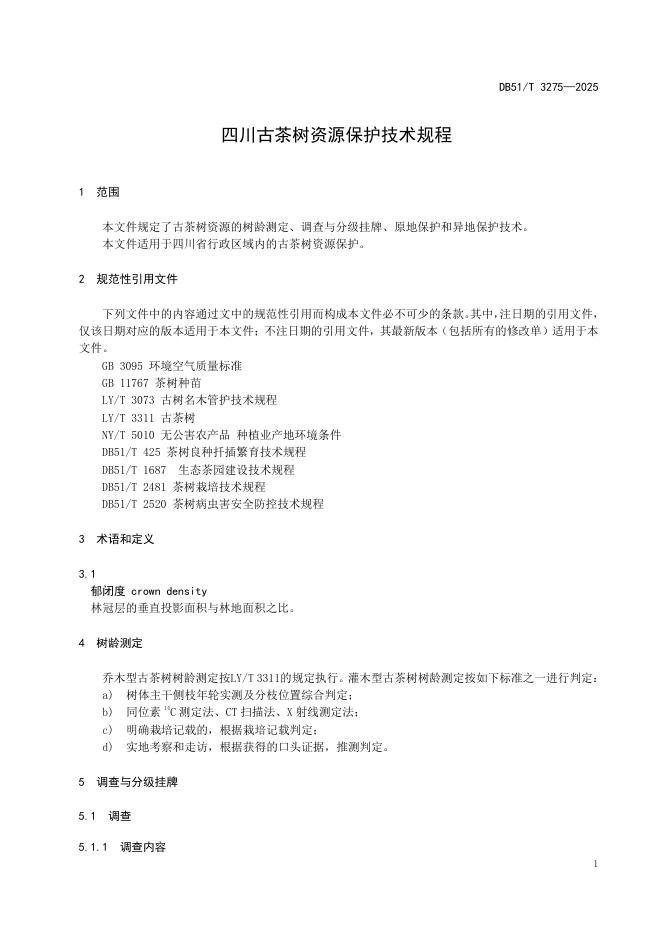 DB51/T 3275—2025

四川古茶树资源保护技术规程

1 范围

本文件规定了古茶树资源的树龄测定、调查与分级挂牌、原地保护和异地保护技术。
本文件适用于四川省行政区域内的古茶树资源保护。

2 规范性引用文件

下列文件中的内容通过文中的规范性引用而构成本文件必不可少的条款。其中，注日期的引用文件，仅该日期对应的版本适用于本文件；不注日期的引用文件，其最新版本（包括所有的修改单）适用于本文件。
GB 3095 环境空气质量标准
GB 11767 茶树种苗
LY/T 3073 古树名木管护技术规程
LY/T 3311 古茶树
NY/T 5010 无公害农产品 种植业产地环境条件
DB51/T 425 茶树良种扦插繁育技术规程
DB51/T 1687 生态茶园建设技术规程
DB51/T 2481 茶树栽培技术规程
DB51/T 2520 茶树病虫害安全防控技术规程

3 术语和定义

3.1
郁闭度 crown density
林冠层的垂直投影面积与林地面积之比。

4 树龄测定

乔木型古茶树树龄测定按LY/T 3311的规定执行。灌木型古茶树树龄测定按如下标准之一进行判定：
a) 树体主干侧枝年轮实测及分枝位置综合判定；
b) 同位素 $^{14}C$ 测定法、CT 扫描法、X 射线测定法；
c) 明确栽培记载的，根据栽培记载判定；
d) 实地考察和走访，根据获得的口头证据，推测判定。

5 调查与分级挂牌

5.1 调查

5.1.1 调查内容

1